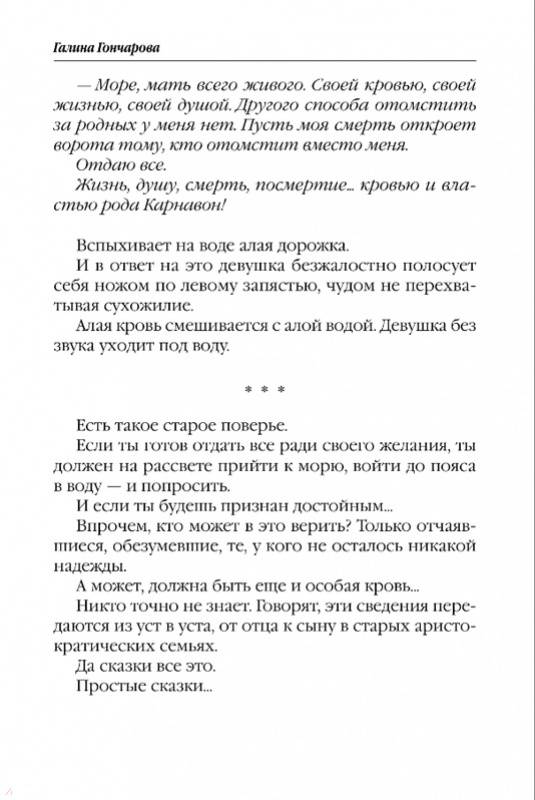 Галина Гончарова

— Море, мать всего живого. Своей кровью, своей жизнью, своей душой. Другого способа отомстить за родных у меня нет. Пусть моя смерть откроет ворота тому, кто отомстит вместо меня.
Отдаю все.
Жизнь, душу, смерть, посмертие... кровью и властью рода Карнавон!

Вспыхивает на воде алая дорожка.
И в ответ на это девушка безжалостно полосует себя ножом по левому запястью, чудом не перехватывая сухожилие.
Алая кровь смешивается с алой водой. Девушка без звука уходит под воду.

* * *

Есть такое старое поверье.
Если ты готов отдать все ради своего желания, ты должен на рассвете прийти к морю, войти до пояса в воду — и попросить.
И если ты будешь признан достойным...
Впрочем, кто может в это верить? Только отчаявшиеся, обезумевшие, те, у кого не осталось никакой надежды.
А может, должна быть еще и особая кровь...
Никто точно не знает. Говорят, эти сведения передаются из уст в уста, от отца к сыну в старых аристократических семьях.
Да сказки все это.
Простые сказки...